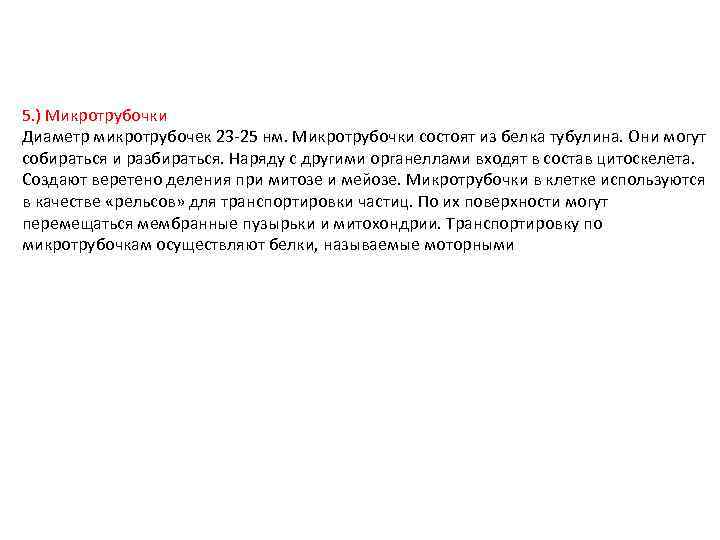 5.) Микротрубочки
Диаметр микротрубочек 23-25 нм. Микротрубочки состоят из белка тубулина. Они могут собираться и разбираться. Наряду с другими органеллами входят в состав цитоскелета. Создают веретено деления при митозе и мейозе. Микротрубочки в клетке используются в качестве «рельсов» для транспортировки частиц. По их поверхности могут перемещаться мембранные пузырьки и митохондрии. Транспортировку по микротрубочкам осуществляют белки, называемые моторными